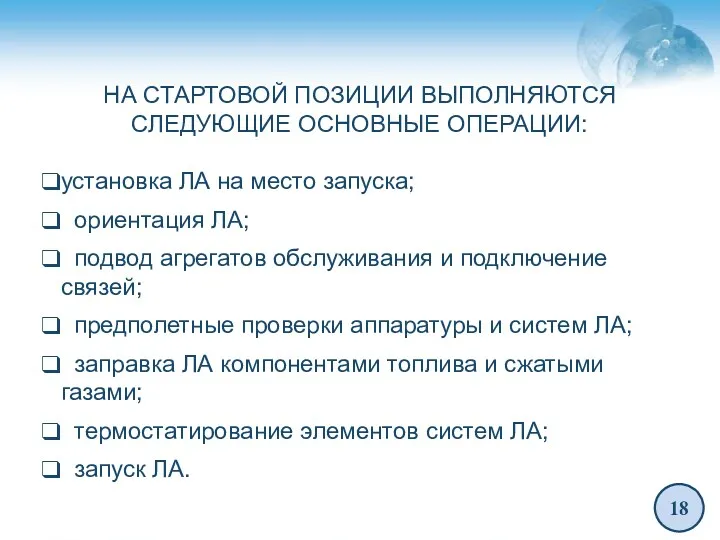 НА СТАРТОВОЙ ПОЗИЦИИ ВЫПОЛНЯЮТСЯ СЛЕДУЮЩИЕ ОСНОВНЫЕ ОПЕРАЦИИ:

❑установка ЛА на место запуска;

❑ ориентация ЛА;

❑ подвод агрегатов обслуживания и подключение связей;

❑ предполетные проверки аппаратуры и систем ЛА;

❑ заправка ЛА компонентами топлива и сжатыми газами;

❑ термостатирование элементов систем ЛА;

❑ запуск ЛА.

18